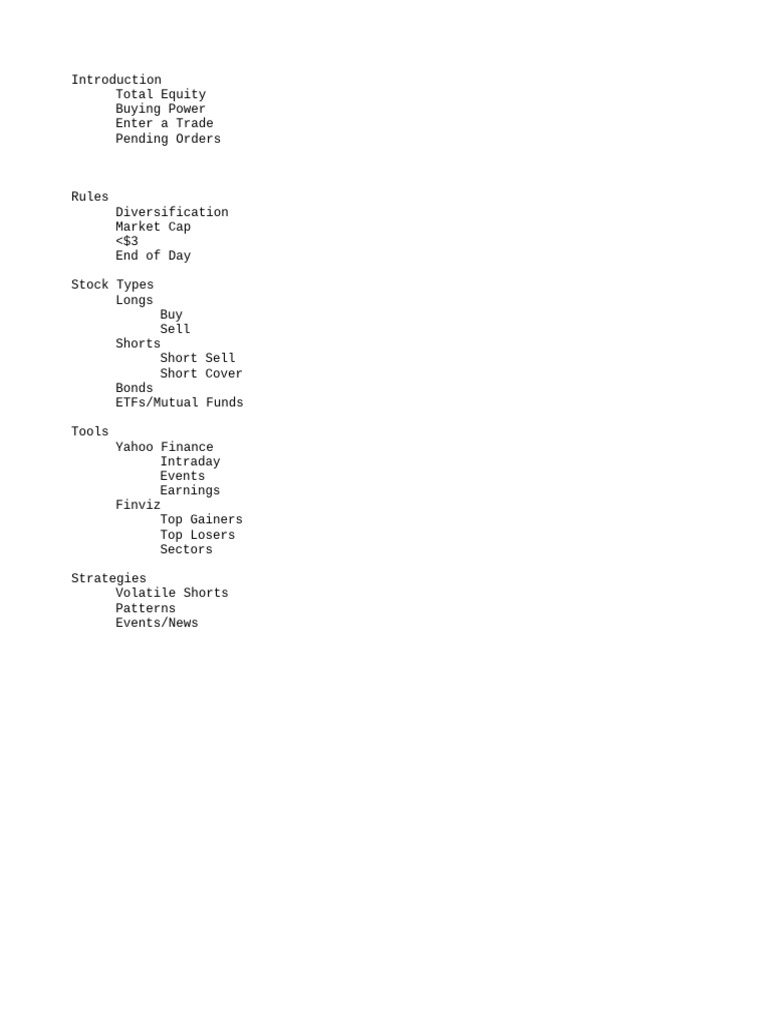 Introduction
Total Equity
Buying Power
Enter a Trade
Pending Orders

Rules
Diversification
Market Cap
<$3
End of Day

Stock Types
Longs
Buy
Sell
Shorts
Short Sell
Short Cover
Bonds
ETFs/Mutual Funds

Tools
Yahoo Finance
Intraday
Events
Earnings
Finviz
Top Gainers
Top Losers
Sectors

Strategies
Volatile Shorts
Patterns
Events/News